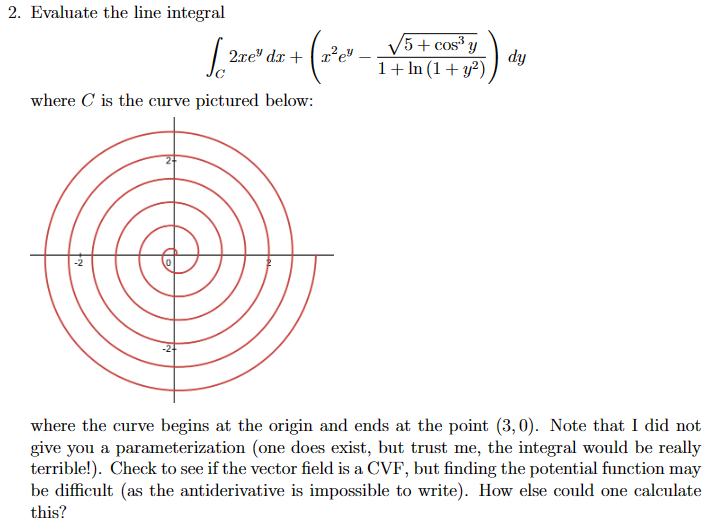 2. Evaluate the line integral

$$\int_C 2xe^y\,dx + \left(x^2e^y - \frac{\sqrt{5+\cos^3 y}}{1+\ln(1+y^2)}\right)dy$$

where $C$ is the curve pictured below:

2

-2

0

2

-2

where the curve begins at the origin and ends at the point $(3,0)$. Note that I did not give you a parameterization (one does exist, but trust me, the integral would be really terrible!). Check to see if the vector field is a CVF, but finding the potential function may be difficult (as the antiderivative is impossible to write). How else could one calculate this?